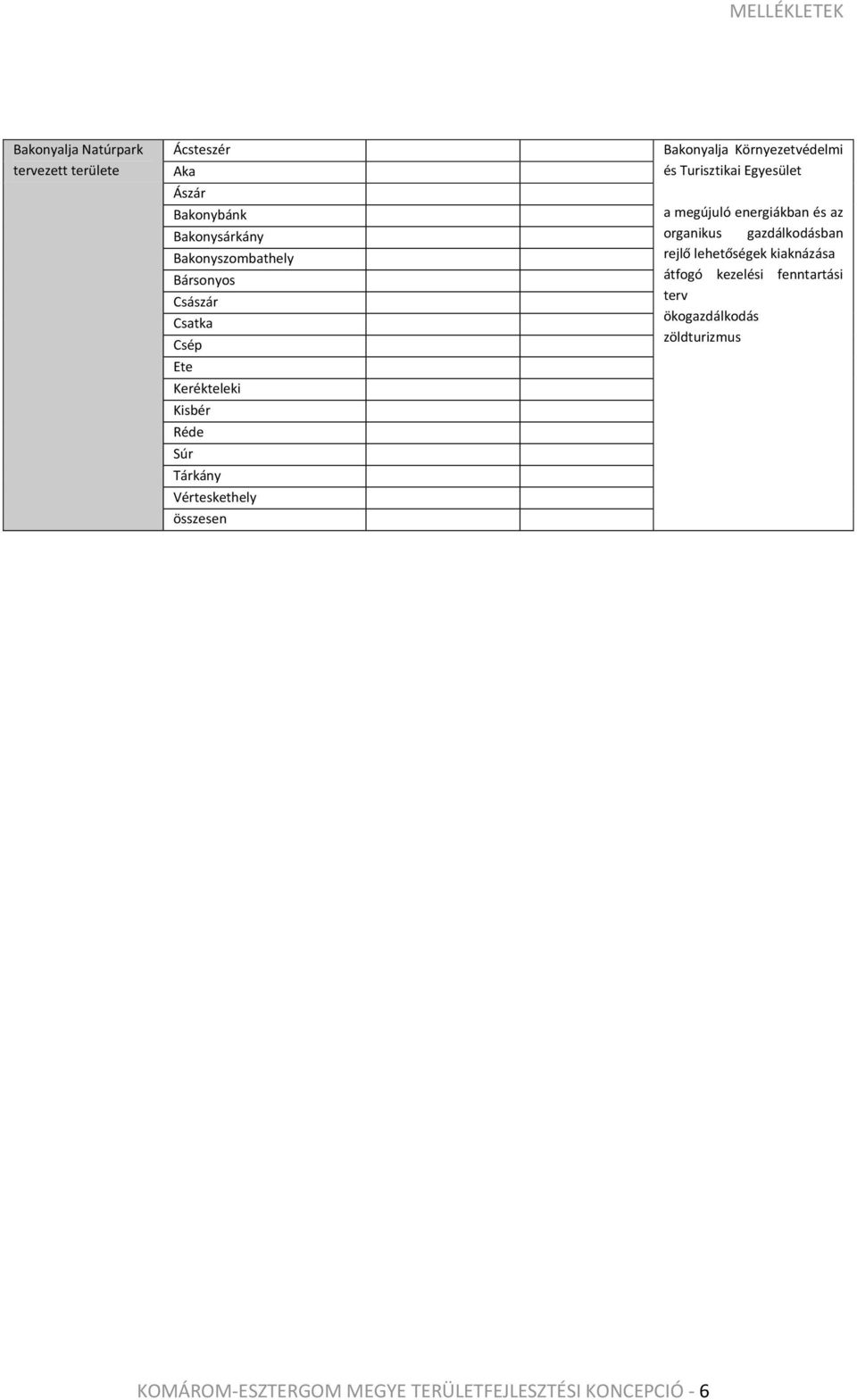 MELLÉKLETEK

| Bakonyalja Natúrpark tervezett területe | Ácsteszér | | | Bakonyalja Környezetvédelmi és Turisztikai Egyesület<br><br>a megújuló energiákban és az organikus gazdálkodásban rejlő lehetőségek kiaknázása átfogó kezelési fenntartási terv ökogazdálkodás zöldturizmus |
|---|---|---|---|---|
| | Aka | | | |
| | Ászár | | | |
| | Bakonybánk | | | |
| | Bakonysárkány | | | |
| | Bakonyszombathely | | | |
| | Bársonyos | | | |
| | Császár | | | |
| | Csatka | | | |
| | Csép | | | |
| | Ete | | | |
| | Kerékteleki | | | |
| | Kisbér | | | |
| | Réde | | | |
| | Súr | | | |
| | Tárkány | | | |
| | Vérteskethely | | | |
| | összesen | | | |

KOMÁROM-ESZTERGOM MEGYE TERÜLETFEJLESZTÉSI KONCEPCIÓ - 6